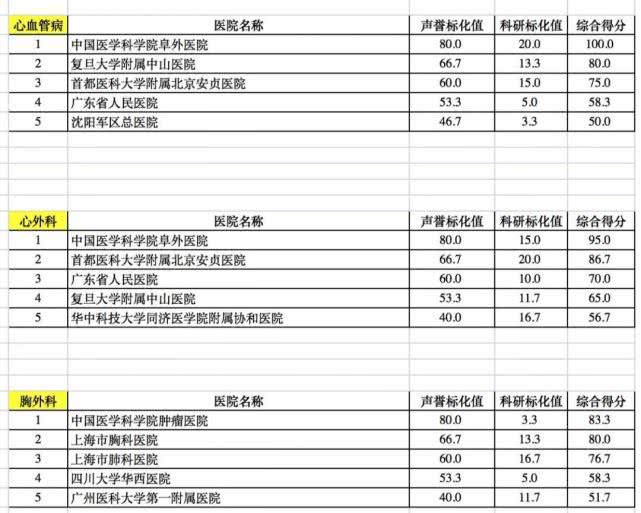 | 心血管病 | 医院名称 | 声誉标化值 | 科研标化值 | 综合得分 |
|---|---|---|---|---|
| 1 | 中国医学科学院阜外医院 | 80.0 | 20.0 | 100.0 |
| 2 | 复旦大学附属中山医院 | 66.7 | 13.3 | 80.0 |
| 3 | 首都医科大学附属北京安贞医院 | 60.0 | 15.0 | 75.0 |
| 4 | 广东省人民医院 | 53.3 | 5.0 | 58.3 |
| 5 | 沈阳军区总医院 | 46.7 | 3.3 | 50.0 |

| 心外科 | 医院名称 | 声誉标化值 | 科研标化值 | 综合得分 |
|---|---|---|---|---|
| 1 | 中国医学科学院阜外医院 | 80.0 | 15.0 | 95.0 |
| 2 | 首都医科大学附属北京安贞医院 | 66.7 | 20.0 | 86.7 |
| 3 | 广东省人民医院 | 60.0 | 10.0 | 70.0 |
| 4 | 复旦大学附属中山医院 | 53.3 | 11.7 | 65.0 |
| 5 | 华中科技大学同济医学院附属协和医院 | 40.0 | 16.7 | 56.7 |

| 胸外科 | 医院名称 | 声誉标化值 | 科研标化值 | 综合得分 |
|---|---|---|---|---|
| 1 | 中国医学科学院肿瘤医院 | 80.0 | 3.3 | 83.3 |
| 2 | 上海市胸科医院 | 66.7 | 13.3 | 80.0 |
| 3 | 上海市肺科医院 | 60.0 | 16.7 | 76.7 |
| 4 | 四川大学华西医院 | 53.3 | 5.0 | 58.3 |
| 5 | 广州医科大学第一附属医院 | 40.0 | 11.7 | 51.7 |